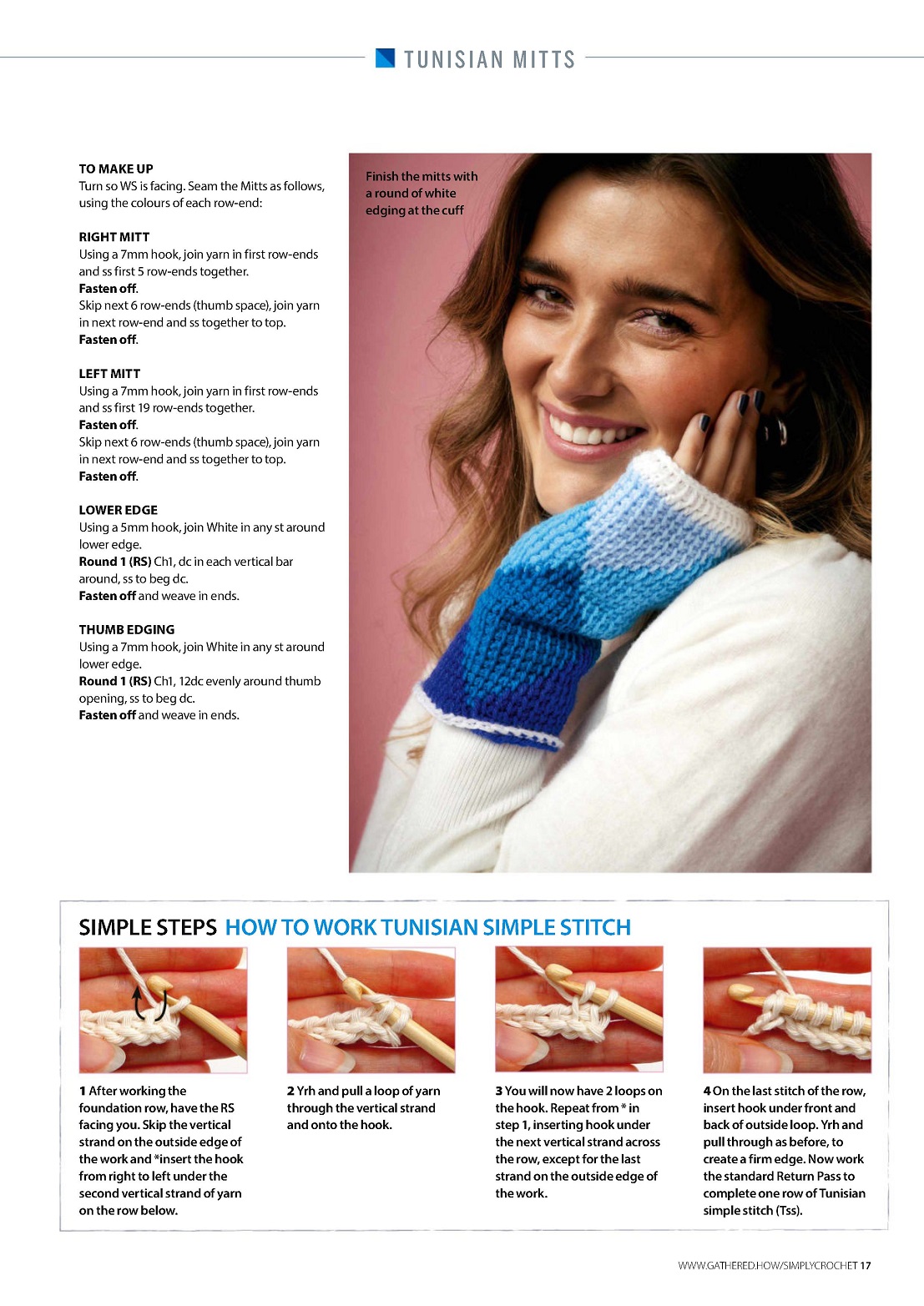 TUNISIAN MITTS

TO MAKE UP
Turn so WS is facing. Seam the Mitts as follows, using the colours of each row-end:

RIGHT MITT
Using a 7mm hook, join yarn in first row-ends and ss first 5 row-ends together.
Fasten off.
Skip next 6 row-ends (thumb space), join yarn in next row-end and ss together to top.
Fasten off.

LEFT MITT
Using a 7mm hook, join yarn in first row-ends and ss first 19 row-ends together.
Fasten off.
Skip next 6 row-ends (thumb space), join yarn in next row-end and ss together to top.
Fasten off.

LOWER EDGE
Using a 5mm hook, join White in any st around lower edge.
Round 1 (RS) Ch1, dc in each vertical bar around, ss to beg dc.
Fasten off and weave in ends.

THUMB EDGING
Using a 7mm hook, join White in any st around lower edge.
Round 1 (RS) Ch1, 12dc evenly around thumb opening, ss to beg dc.
Fasten off and weave in ends.

Finish the mitts with a round of white edging at the cuff

SIMPLE STEPS HOW TO WORK TUNISIAN SIMPLE STITCH

1 After working the foundation row, have the RS facing you. Skip the vertical strand on the outside edge of the work and *insert the hook from right to left under the second vertical strand of yarn on the row below.

2 Yrh and pull a loop of yarn through the vertical strand and onto the hook.

3 You will now have 2 loops on the hook. Repeat from * in step 1, inserting hook under the next vertical strand across the row, except for the last strand on the outside edge of the work.

4 On the last stitch of the row, insert hook under front and back of outside loop. Yrh and pull through as before, to create a firm edge. Now work the standard Return Pass to complete one row of Tunisian simple stitch (Tss).

WWW.GATHERED.HOW/SIMPLYCROCHET 17